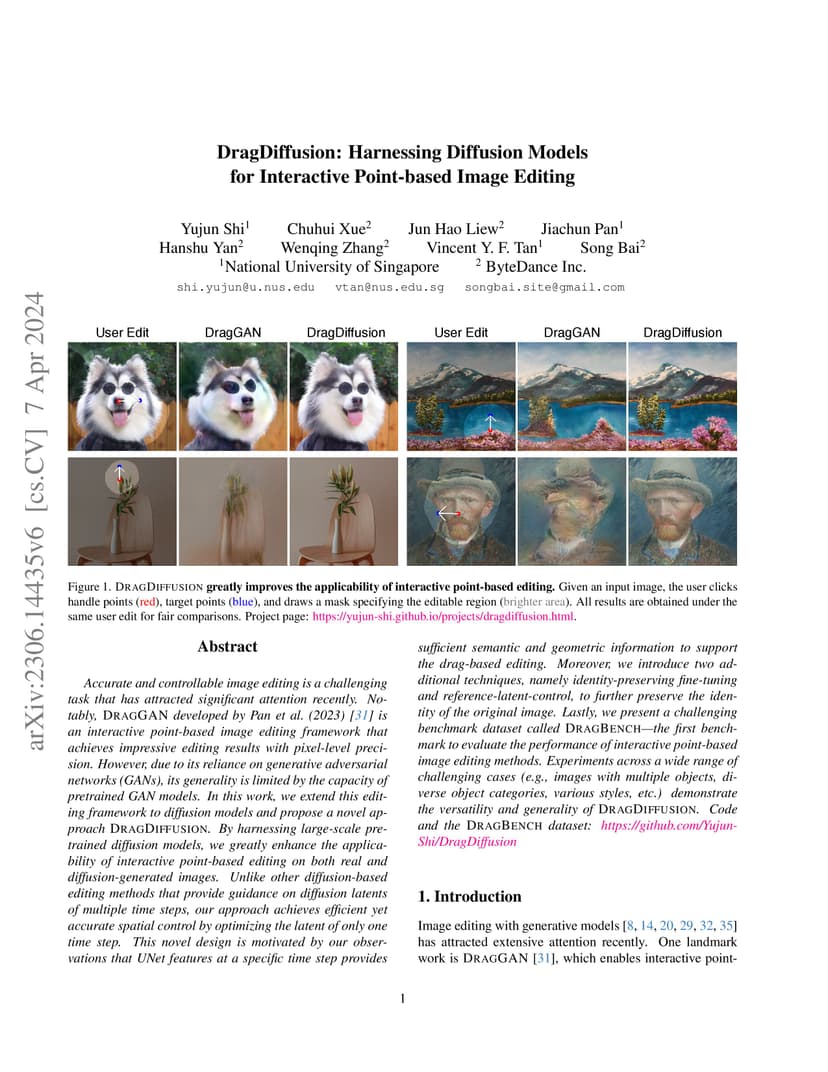 arXiv:2306.14435v6 [cs.CV] 7 Apr 2024

DragDiffusion: Harnessing Diffusion Models for Interactive Point-based Image Editing

Yujun Shi$^1$ Chuhui Xue$^2$ Jun Hao Liew$^2$ Jiachun Pan$^1$
Hanshu Yan$^2$ Wenqing Zhang$^2$ Vincent Y. F. Tan$^1$ Song Bai$^2$
$^1$National University of Singapore $^2$ ByteDance Inc.
shi.yujun@u.nus.edu vtan@nus.edu.sg songbai.site@gmail.com

User Edit DragGAN DragDiffusion User Edit DragGAN DragDiffusion

Figure 1. DRAGDIFFUSION greatly improves the applicability of interactive point-based editing. Given an input image, the user clicks handle points (red), target points (blue), and draws a mask specifying the editable region (brighter area). All results are obtained under the same user edit for fair comparisons. Project page: https://yujun-shi.github.io/projects/dragdiffusion.html.

Abstract

Accurate and controllable image editing is a challenging task that has attracted significant attention recently. Notably, DRAGGAN developed by Pan et al. (2023) [31] is an interactive point-based image editing framework that achieves impressive editing results with pixel-level precision. However, due to its reliance on generative adversarial networks (GANs), its generality is limited by the capacity of pretrained GAN models. In this work, we extend this editing framework to diffusion models and propose a novel approach DRAGDIFFUSION. By harnessing large-scale pretrained diffusion models, we greatly enhance the applicability of interactive point-based editing on both real and diffusion-generated images. Unlike other diffusion-based editing methods that provide guidance on diffusion latents of multiple time steps, our approach achieves efficient yet accurate spatial control by optimizing the latent of only one time step. This novel design is motivated by our observations that UNet features at a specific time step provides sufficient semantic and geometric information to support the drag-based editing. Moreover, we introduce two additional techniques, namely identity-preserving fine-tuning and reference-latent-control, to further preserve the identity of the original image. Lastly, we present a challenging benchmark dataset called DRAGBENCH—the first benchmark to evaluate the performance of interactive point-based image editing methods. Experiments across a wide range of challenging cases (e.g., images with multiple objects, diverse object categories, various styles, etc.) demonstrate the versatility and generality of DRAGDIFFUSION. Code and the DRAGBENCH dataset: https://github.com/Yujun-Shi/DragDiffusion

1. Introduction

Image editing with generative models [8, 14, 20, 29, 32, 35] has attracted extensive attention recently. One landmark work is DRAGGAN [31], which enables interactive point-

1